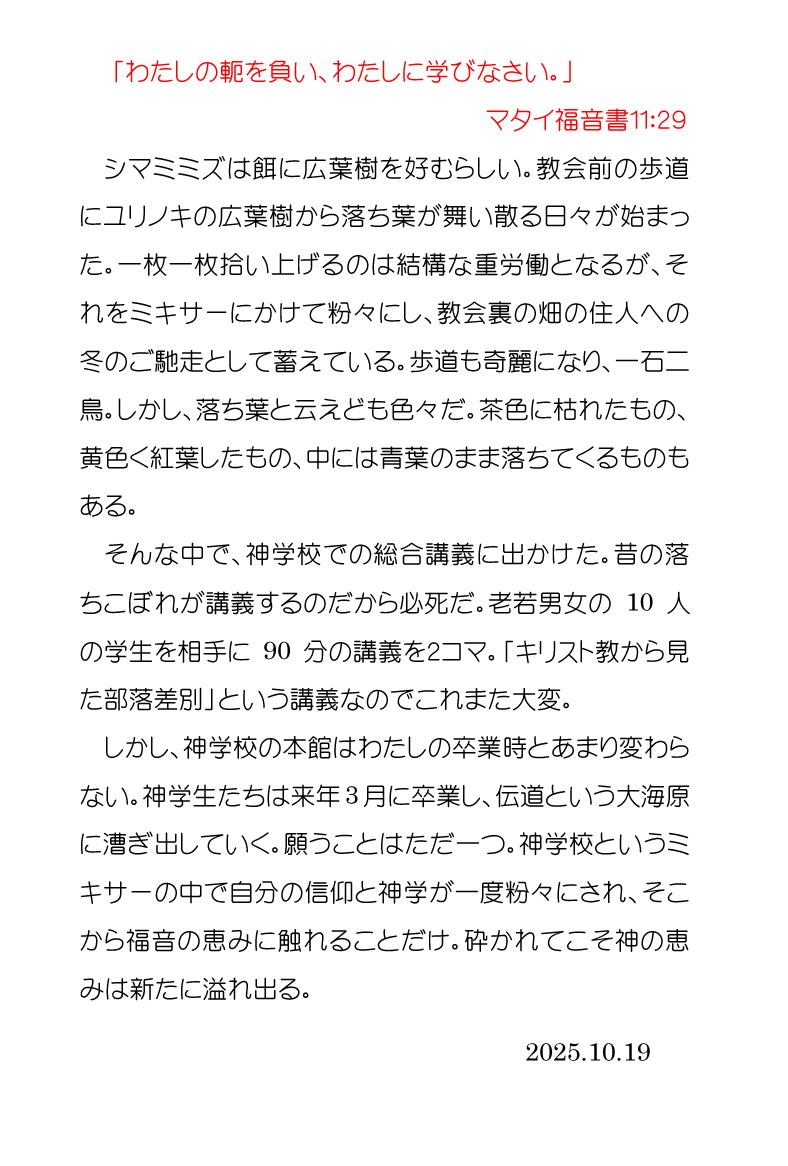 「わたしの軛を負い、わたしに学びなさい。」

マタイ福音書11:29

シマミミズは餌に広葉樹を好むらしい。教会前の歩道にユリノキの広葉樹から落ち葉が舞い散る日々が始まった。一枚一枚拾い上げるのは結構な重労働となるが、それをミキサーにかけて粉々にし、教会裏の畑の住人への冬のご馳走として蓄えている。歩道も奇麗になり、一石二鳥。しかし、落ち葉と云えども色々だ。茶色に枯れたもの、黄色く紅葉したもの、中には青葉のまま落ちてくるものもある。

そんな中で、神学校での総合講義に出かけた。昔の落ちこぼれが講義するのだから必死だ。老若男女の 10 人の学生を相手に 90 分の講義を2コマ。「キリスト教から見た部落差別」という講義なのでこれまた大変。

しかし、神学校の本館はわたしの卒業時とあまり変わらない。神学生たちは来年３月に卒業し、伝道という大海原に漕ぎ出していく。願うことはただ一つ。神学校というミキサーの中で自分の信仰と神学が一度粉々にされ、そこから福音の恵みに触れることだけ。砕かれてこそ神の恵みは新たに溢れ出る。

2025.10.19